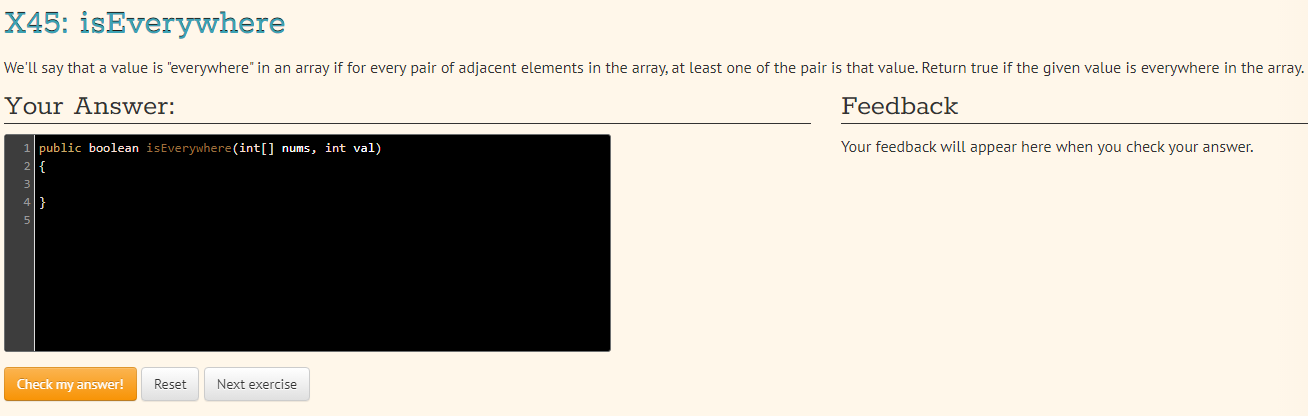 X45: isEverywhere

We'll say that a value is "everywhere" in an array if for every pair of adjacent elements in the array, at least one of the pair is that value. Return true if the given value is everywhere in the array.

Your Answer:

1 public boolean isEverywhere(int[] nums, int val)
2 {
3
4 }
5

Check my answer!

Reset

Next exercise

Feedback

Your feedback will appear here when you check your answer.